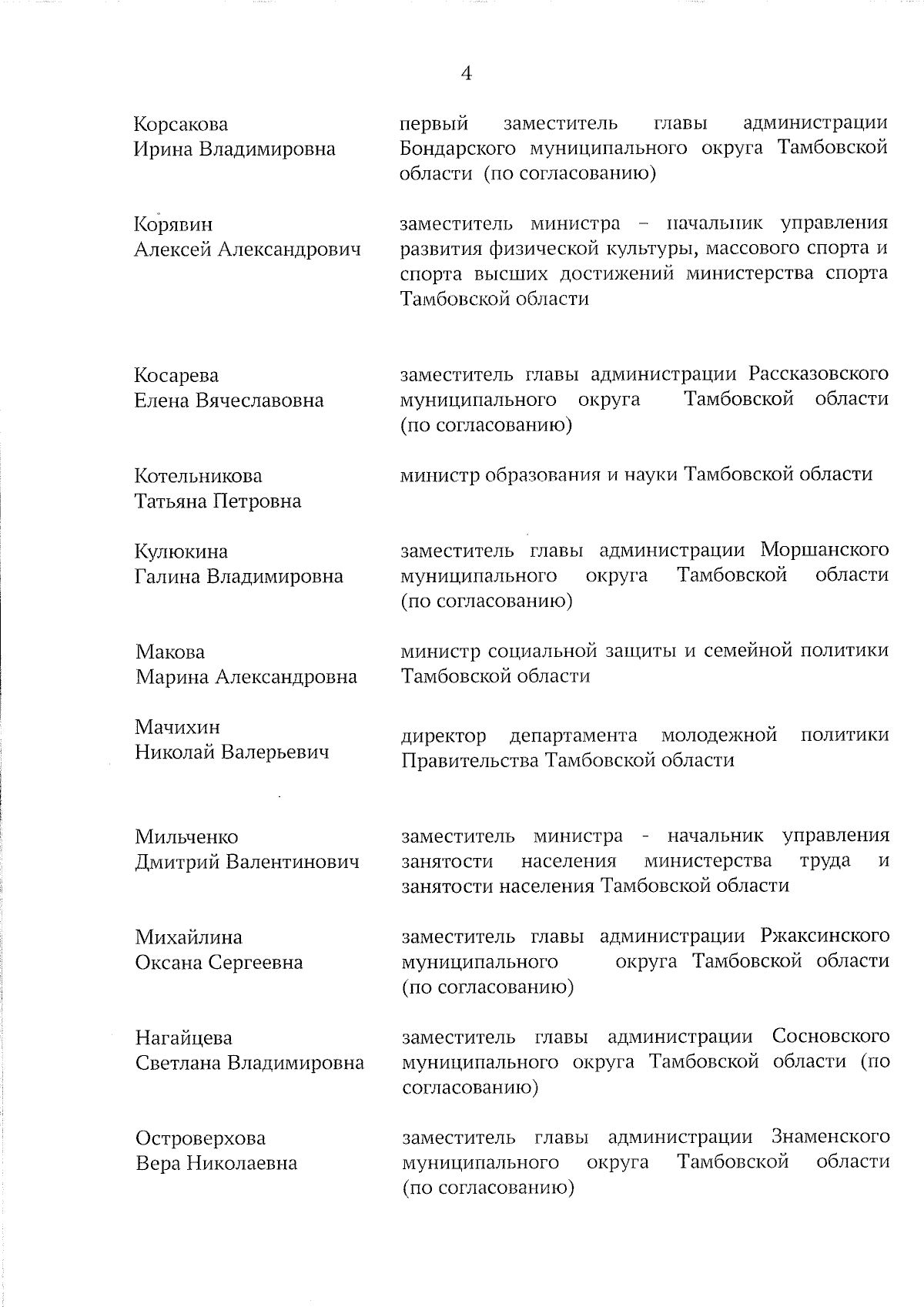 4

Корсакова Ирина Владимировна

первый заместитель главы администрации Бондарского муниципального округа Тамбовской области (по согласованию)

Корявин Алексей Александрович

заместитель министра – начальник управления развития физической культуры, массового спорта и спорта высших достижений министерства спорта Тамбовской области

Косарева Елена Вячеславовна

заместитель главы администрации Рассказовского муниципального округа Тамбовской области (по согласованию)

Котельникова Татьяна Петровна

министр образования и науки Тамбовской области

Кулюкина Галина Владимировна

заместитель главы администрации Моршанского муниципального округа Тамбовской области (по согласованию)

Макова Марина Александровна

министр социальной защиты и семейной политики Тамбовской области

Мачихин Николай Валерьевич

директор департамента молодежной политики Правительства Тамбовской области

Мильченко Дмитрий Валентинович

заместитель министра - начальник управления занятости населения министерства труда и занятости населения Тамбовской области

Михайлина Оксана Сергеевна

заместитель главы администрации Ржаксинского муниципального округа Тамбовской области (по согласованию)

Нагайцева Светлана Владимировна

заместитель главы администрации Сосновского муниципального округа Тамбовской области (по согласованию)

Островерхова Вера Николаевна

заместитель главы администрации Знаменского муниципального округа Тамбовской области (по согласованию)